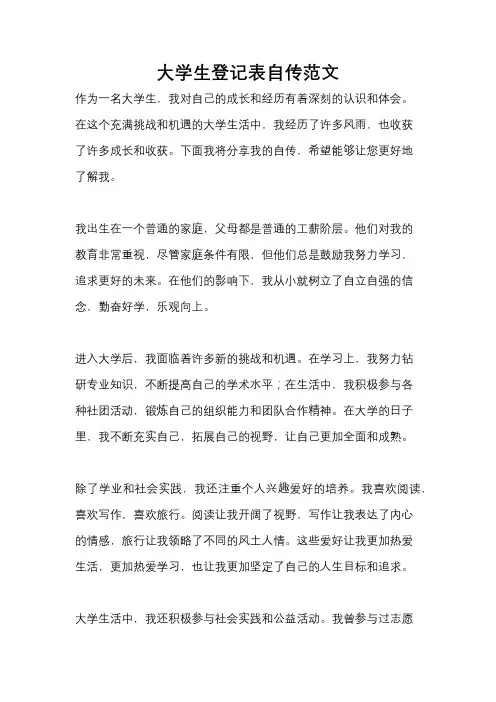 大学生登记表自传范文

作为一名大学生，我对自己的成长和经历有着深刻的认识和体会。在这个充满挑战和机遇的大学生活中，我经历了许多风雨，也收获了许多成长和收获。下面我将分享我的自传，希望能够让您更好地了解我。

我出生在一个普通的家庭，父母都是普通的工薪阶层。他们对我的教育非常重视，尽管家庭条件有限，但他们总是鼓励我努力学习，追求更好的未来。在他们的影响下，我从小就树立了自立自强的信念，勤奋好学，乐观向上。

进入大学后，我面临着许多新的挑战和机遇。在学习上，我努力钻研专业知识，不断提高自己的学术水平；在生活中，我积极参与各种社团活动，锻炼自己的组织能力和团队合作精神。在大学的日子里，我不断充实自己，拓展自己的视野，让自己更加全面和成熟。

除了学业和社会实践，我还注重个人兴趣爱好的培养。我喜欢阅读，喜欢写作，喜欢旅行。阅读让我开阔了视野，写作让我表达了内心的情感，旅行让我领略了不同的风土人情。这些爱好让我更加热爱生活，更加热爱学习，也让我更加坚定了自己的人生目标和追求。

大学生活中，我还积极参与社会实践和公益活动。我曾参与过志愿